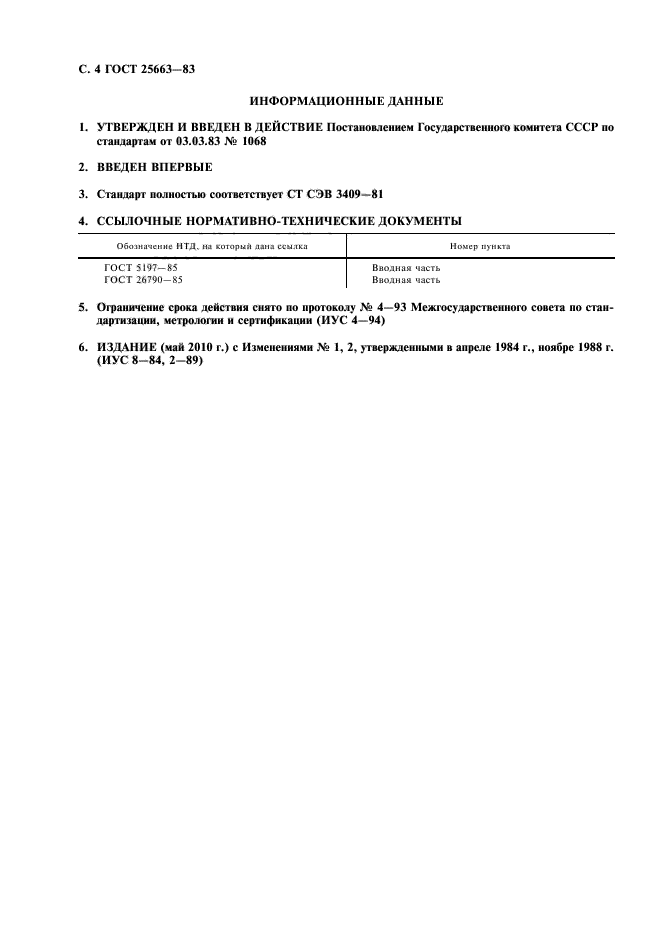 С. 4 ГОСТ 25663—83

ИНФОРМАЦИОННЫЕ ДАННЫЕ

1. УТВЕРЖДЕН И ВВЕДЕН В ДЕЙСТВИЕ Постановлением Государственного комитета СССР по стандартам от 03.03.83 № 1068

2. ВВЕДЕН ВПЕРВЫЕ

3. Стандарт полностью соответствует СТ СЭВ 3409—81

4. ССЫЛОЧНЫЕ НОРМАТИВНО-ТЕХНИЧЕСКИЕ ДОКУМЕНТЫ

| Обозначение НТД, на который дана ссылка | Номер пункта |
|---|---|
| ГОСТ 5197—85 | Вводная часть |
| ГОСТ 26790—85 | Вводная часть |

5. Ограничение срока действия снято по протоколу № 4—93 Межгосударственного совета по стандартизации, метрологии и сертификации (ИУС 4—94)

6. ИЗДАНИЕ (май 2010 г.) с Изменениями № 1, 2, утвержденными в апреле 1984 г., ноябре 1988 г. (ИУС 8—84, 2—89)